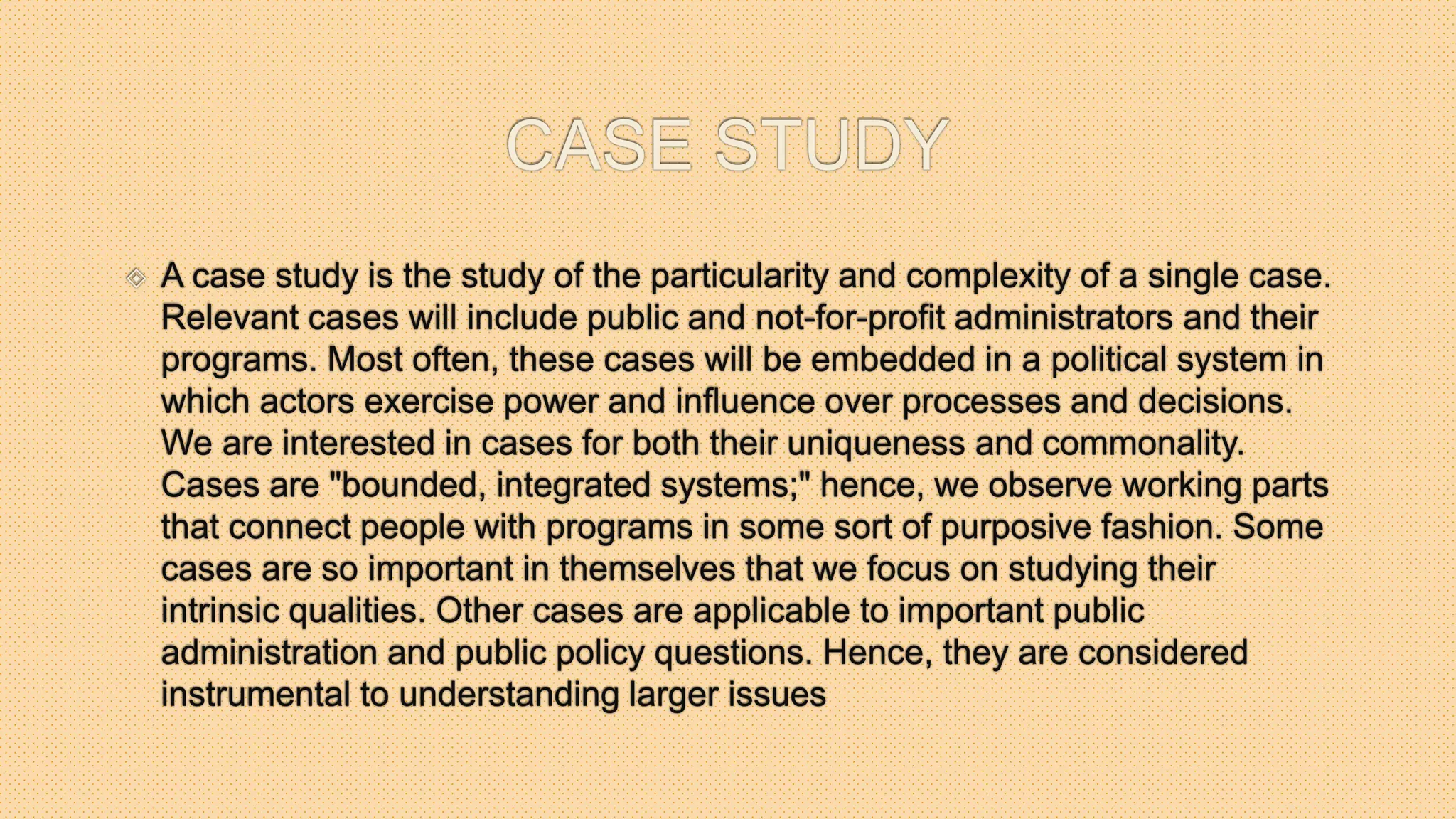 CASE STUDY

A case study is the study of the particularity and complexity of a single case. Relevant cases will include public and not-for-profit administrators and their programs. Most often, these cases will be embedded in a political system in which actors exercise power and influence over processes and decisions. We are interested in cases for both their uniqueness and commonality. Cases are "bounded, integrated systems;" hence, we observe working parts that connect people with programs in some sort of purposive fashion. Some cases are so important in themselves that we focus on studying their intrinsic qualities. Other cases are applicable to important public administration and public policy questions. Hence, they are considered instrumental to understanding larger issues